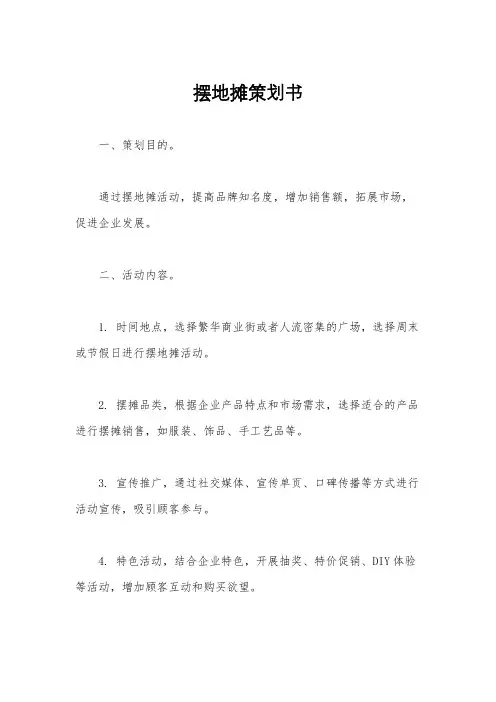 摆地摊策划书

一、策划目的。

通过摆地摊活动，提高品牌知名度，增加销售额，拓展市场，促进企业发展。

二、活动内容。

1. 时间地点，选择繁华商业街或者人流密集的广场，选择周末或节假日进行摆地摊活动。

2. 摆摊品类，根据企业产品特点和市场需求，选择适合的产品进行摆摊销售，如服装、饰品、手工艺品等。

3. 宣传推广，通过社交媒体、宣传单页、口碑传播等方式进行活动宣传，吸引顾客参与。

4. 特色活动，结合企业特色，开展抽奖、特价促销、DIY体验等活动，增加顾客互动和购买欲望。